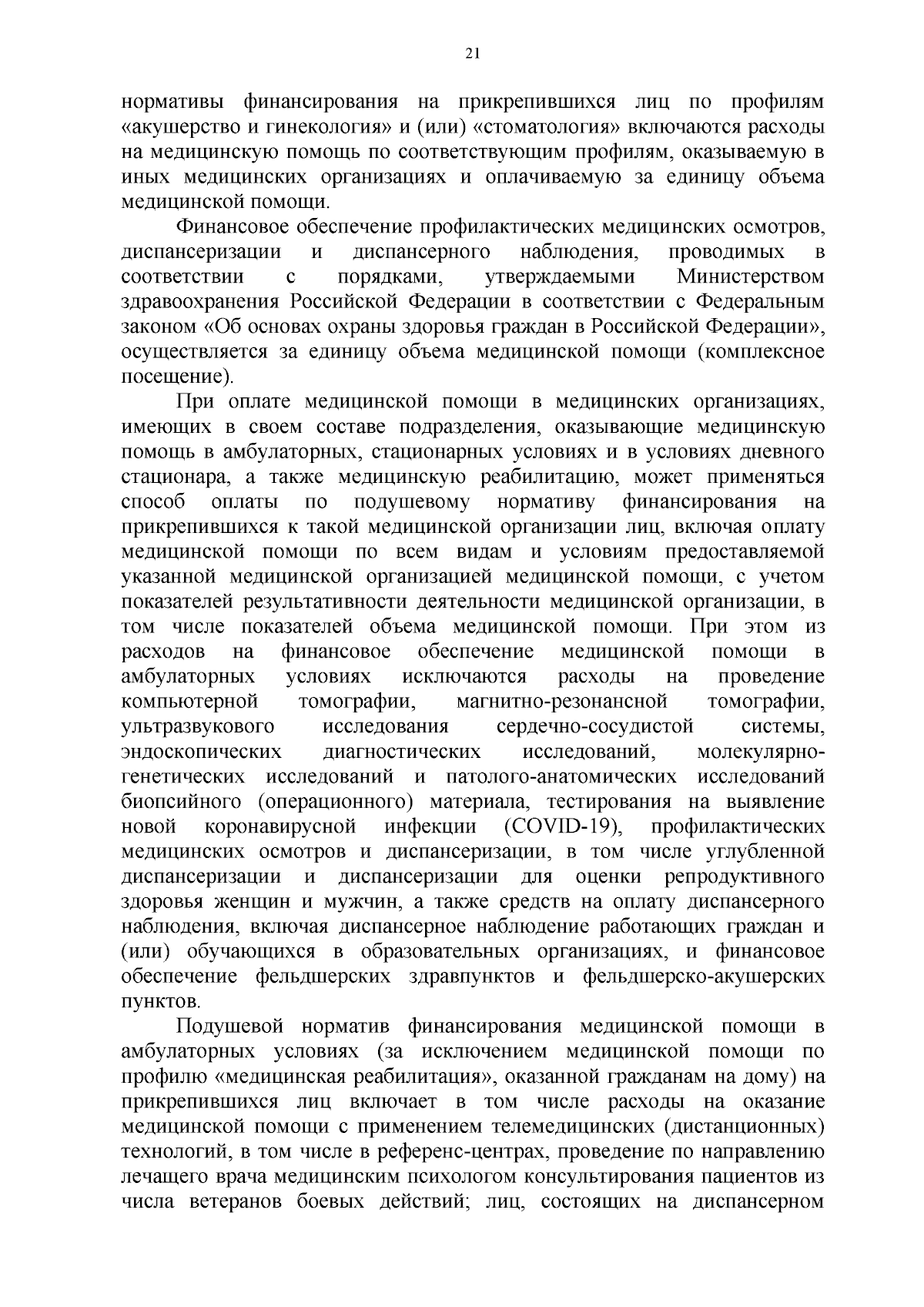 21

нормативы финансирования на прикрепившихся лиц по профилям «акушерство и гинекология» и (или) «стоматология» включаются расходы на медицинскую помощь по соответствующим профилям, оказываемую в иных медицинских организациях и оплачиваемую за единицу объема медицинской помощи.

Финансовое обеспечение профилактических медицинских осмотров, диспансеризации и диспансерного наблюдения, проводимых в соответствии с порядками, утверждаемыми Министерством здравоохранения Российской Федерации в соответствии с Федеральным законом «Об основах охраны здоровья граждан в Российской Федерации», осуществляется за единицу объема медицинской помощи (комплексное посещение).

При оплате медицинской помощи в медицинских организациях, имеющих в своем составе подразделения, оказывающие медицинскую помощь в амбулаторных, стационарных условиях и в условиях дневного стационара, а также медицинскую реабилитацию, может применяться способ оплаты по подушевому нормативу финансирования на прикрепившихся к такой медицинской организации лиц, включая оплату медицинской помощи по всем видам и условиям предоставляемой указанной медицинской организацией медицинской помощи, с учетом показателей результативности деятельности медицинской организации, в том числе показателей объема медицинской помощи. При этом из расходов на финансовое обеспечение медицинской помощи в амбулаторных условиях исключаются расходы на проведение компьютерной томографии, магнитно-резонансной томографии, ультразвукового исследования сердечно-сосудистой системы, эндоскопических диагностических исследований, молекулярно-генетических исследований и патолого-анатомических исследований биопсийного (операционного) материала, тестирования на выявление новой коронавирусной инфекции (COVID-19), профилактических медицинских осмотров и диспансеризации, в том числе углубленной диспансеризации и диспансеризации для оценки репродуктивного здоровья женщин и мужчин, а также средств на оплату диспансерного наблюдения, включая диспансерное наблюдение работающих граждан и (или) обучающихся в образовательных организациях, и финансовое обеспечение фельдшерских здравпунктов и фельдшерско-акушерских пунктов.

Подушевой норматив финансирования медицинской помощи в амбулаторных условиях (за исключением медицинской помощи по профилю «медицинская реабилитация», оказанной гражданам на дому) на прикрепившихся лиц включает в том числе расходы на оказание медицинской помощи с применением телемедицинских (дистанционных) технологий, в том числе в референс-центрах, проведение по направлению лечащего врача медицинским психологом консультирования пациентов из числа ветеранов боевых действий; лиц, состоящих на диспансерном